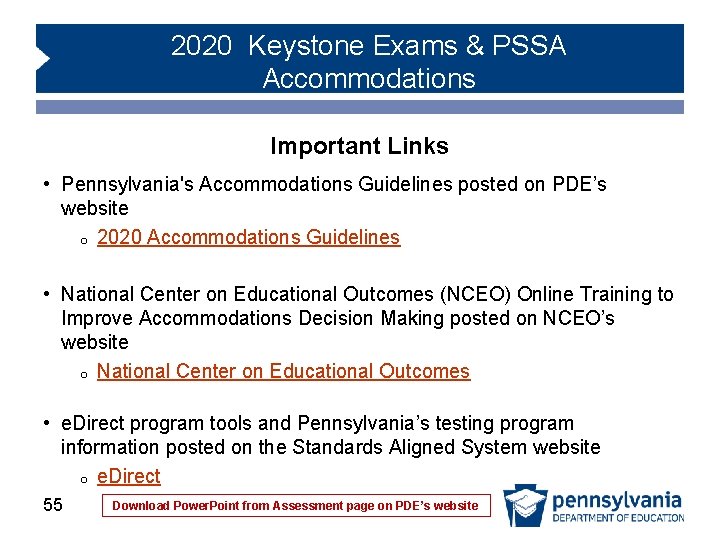 2020 Keystone Exams & PSSA Accommodations

Important Links

• Pennsylvania's Accommodations Guidelines posted on PDE's website

o 2020 Accommodations Guidelines

• National Center on Educational Outcomes (NCEO) Online Training to Improve Accommodations Decision Making posted on NCEO's website

o National Center on Educational Outcomes

• eDirect program tools and Pennsylvania's testing program information posted on the Standards Aligned System website

o eDirect

55

Download PowerPoint from Assessment page on PDE's website

pennsylvania
DEPARTMENT OF EDUCATION